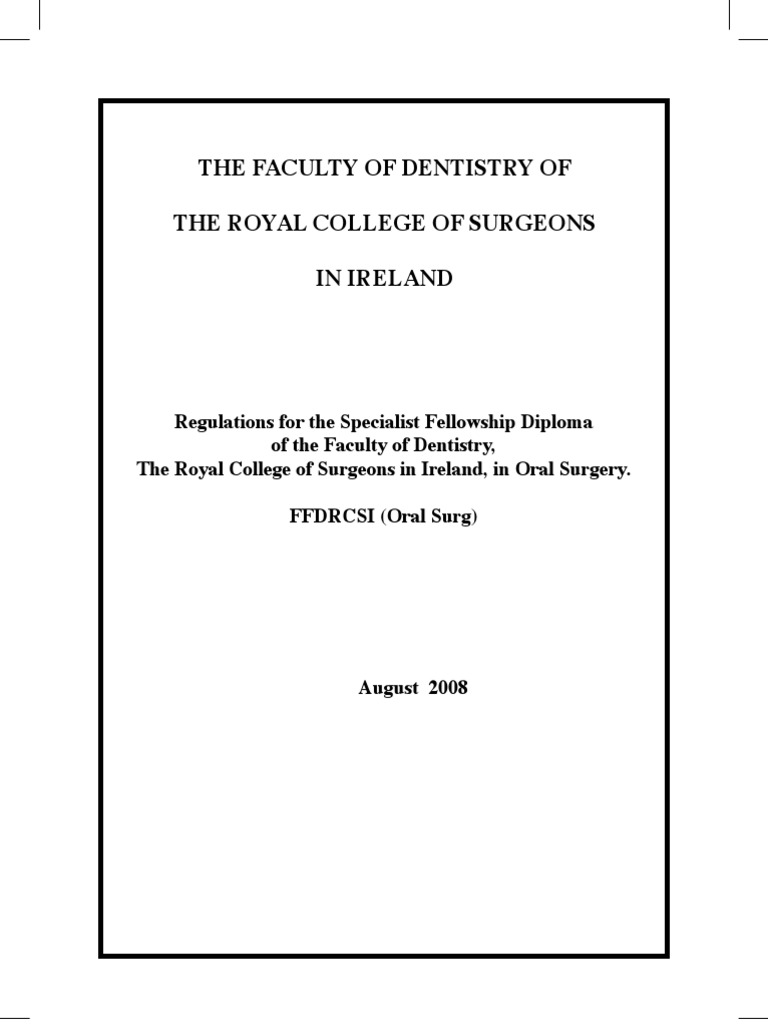 THE FACULTY OF DENTISTRY OF

THE ROYAL COLLEGE OF SURGEONS

IN IRELAND

Regulations for the Specialist Fellowship Diploma of the Faculty of Dentistry, The Royal College of Surgeons in Ireland, in Oral Surgery.

FFDRCSI (Oral Surg)

August 2008